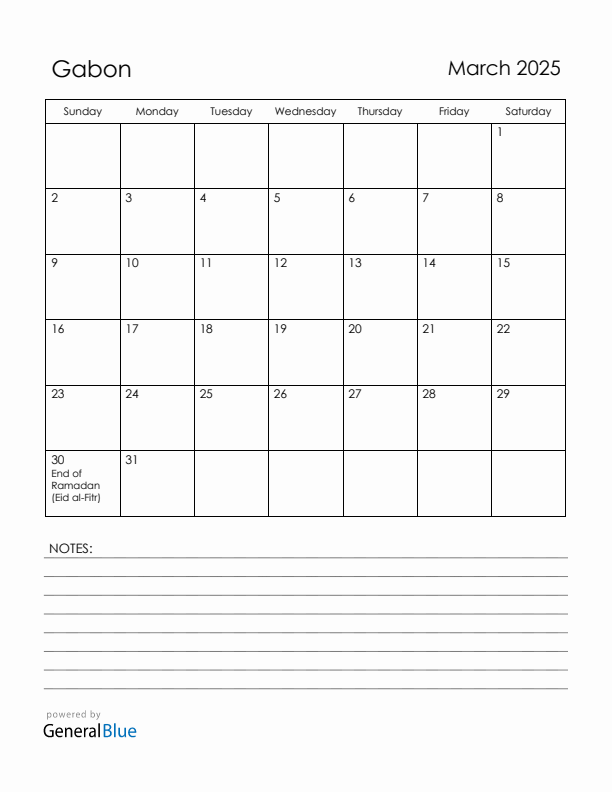 Gabon

March 2025

| Sunday | Monday | Tuesday | Wednesday | Thursday | Friday | Saturday |
|---|---|---|---|---|---|---|
| | | | | | | 1 |
| 2 | 3 | 4 | 5 | 6 | 7 | 8 |
| 9 | 10 | 11 | 12 | 13 | 14 | 15 |
| 16 | 17 | 18 | 19 | 20 | 21 | 22 |
| 23 | 24 | 25 | 26 | 27 | 28 | 29 |
| 30 End of Ramadan (Eid al-Fitr) | 31 | | | | | |

NOTES:

powered by
GeneralBlue